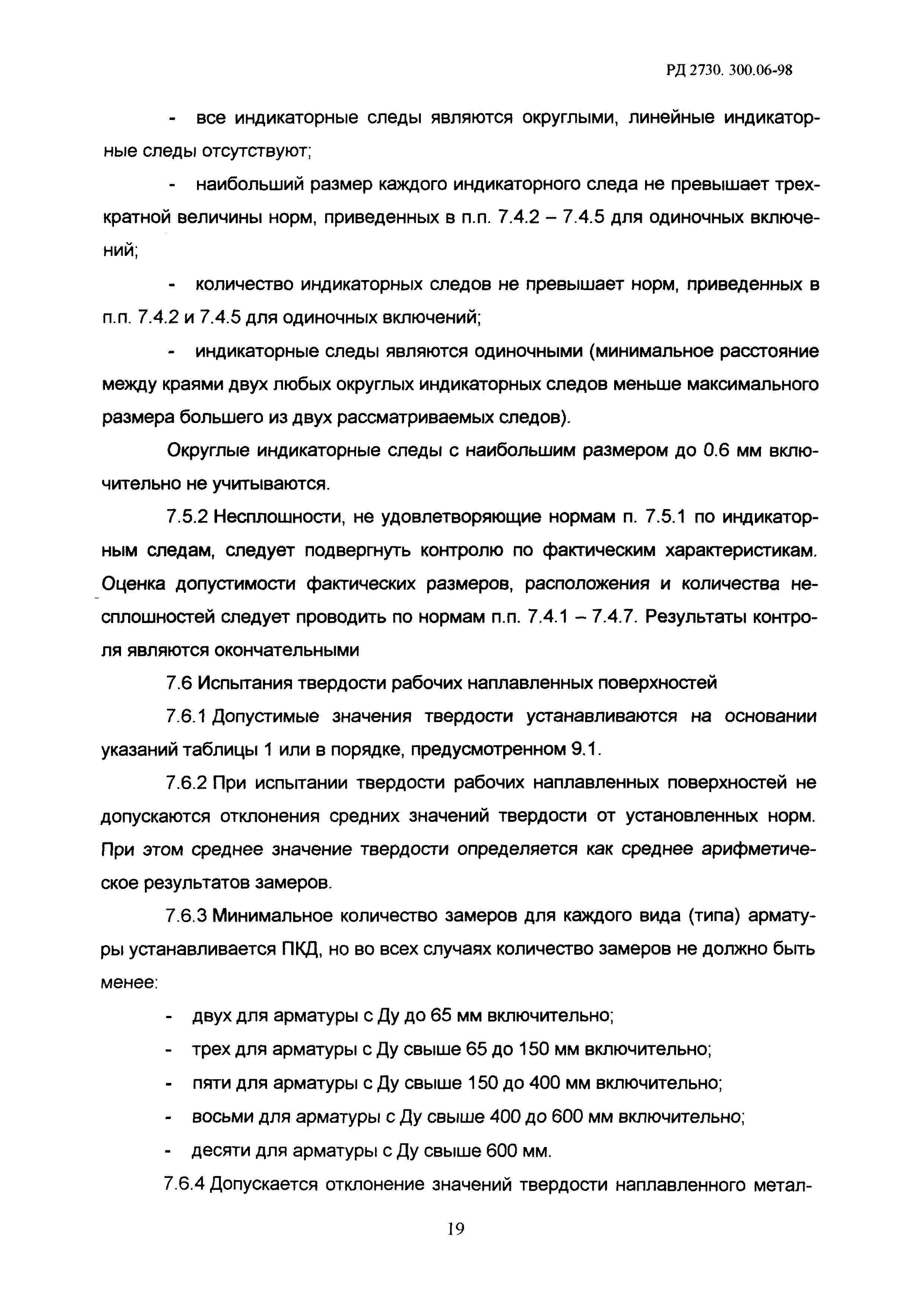 РД 2730. 300.06-98

- все индикаторные следы являются округлыми, линейные индикаторные следы отсутствуют;

- наибольший размер каждого индикаторного следа не превышает трехкратной величины норм, приведенных в п.п. 7.4.2 – 7.4.5 для одиночных включений;

- количество индикаторных следов не превышает норм, приведенных в п.п. 7.4.2 и 7.4.5 для одиночных включений;

- индикаторные следы являются одиночными (минимальное расстояние между краями двух любых округлых индикаторных следов меньше максимального размера большего из двух рассматриваемых следов).

Округлые индикаторные следы с наибольшим размером до 0.6 мм включительно не учитываются.

7.5.2 Несплошности, не удовлетворяющие нормам п. 7.5.1 по индикаторным следам, следует подвергнуть контролю по фактическим характеристикам. Оценка допустимости фактических размеров, расположения и количества несплошностей следует проводить по нормам п.п. 7.4.1 – 7.4.7. Результаты контроля являются окончательными

7.6 Испытания твердости рабочих наплавленных поверхностей

7.6.1 Допустимые значения твердости устанавливаются на основании указаний таблицы 1 или в порядке, предусмотренном 9.1.

7.6.2 При испытании твердости рабочих наплавленных поверхностей не допускаются отклонения средних значений твердости от установленных норм. При этом среднее значение твердости определяется как среднее арифметическое результатов замеров.

7.6.3 Минимальное количество замеров для каждого вида (типа) арматуры устанавливается ПКД, но во всех случаях количество замеров не должно быть менее:

- двух для арматуры с Ду до 65 мм включительно;
- трех для арматуры с Ду свыше 65 до 150 мм включительно;
- пяти для арматуры с Ду свыше 150 до 400 мм включительно;
- восьми для арматуры с Ду свыше 400 до 600 мм включительно;
- десяти для арматуры с Ду свыше 600 мм.

7.6.4 Допускается отклонение значений твердости наплавленного метал-

19